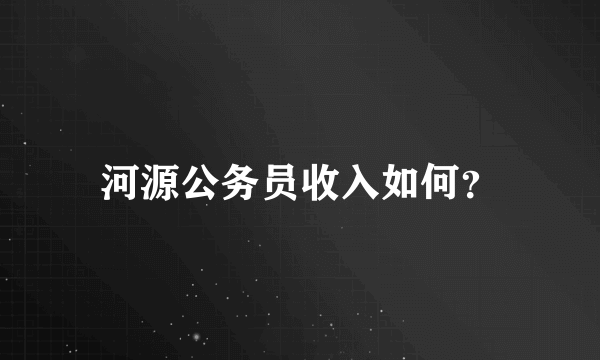 河源公务员收入如何?